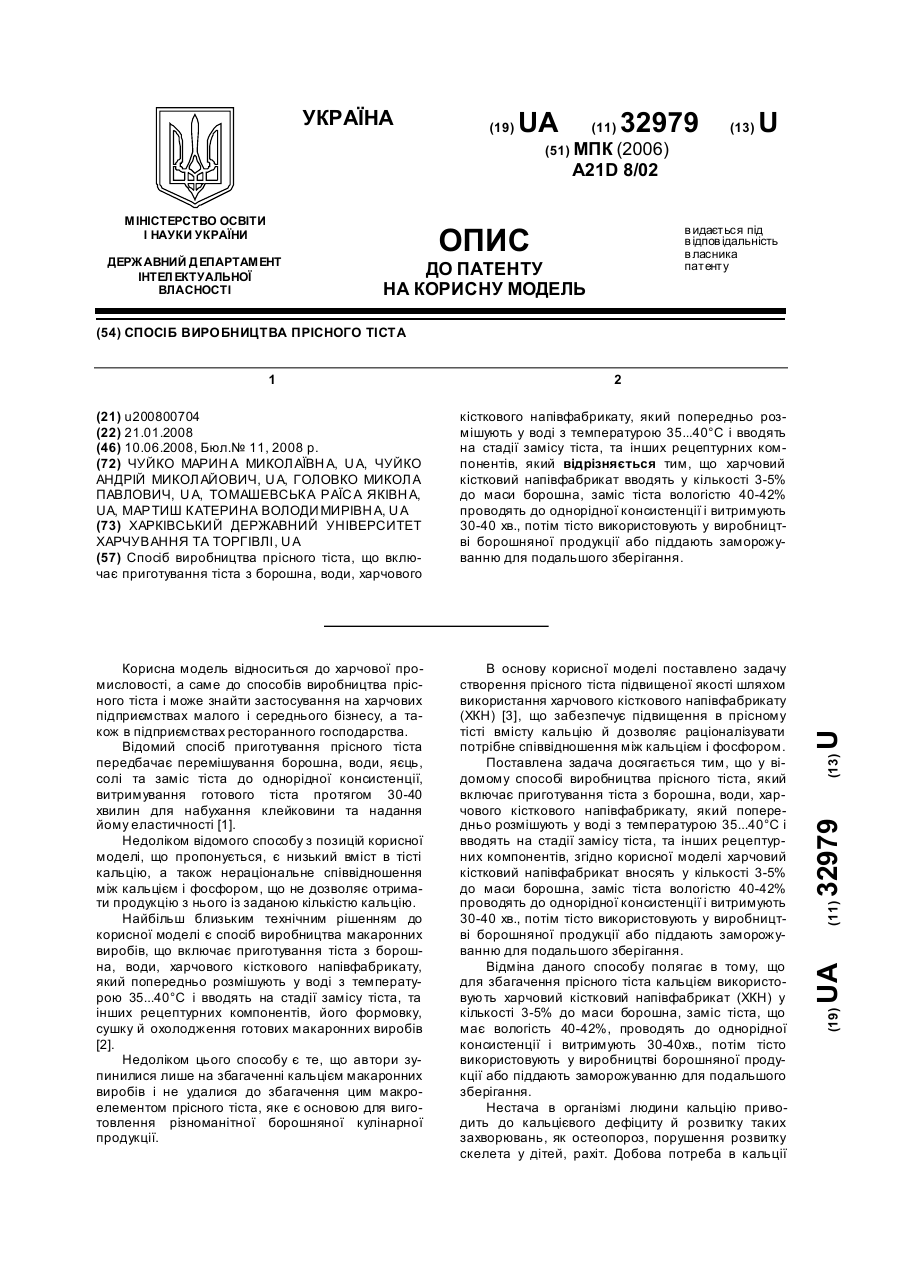 УКРАЇНА

(19) UA (11) 32979 (13) U

(51) МПК (2006)
A21D 8/02

МІНІСТЕРСТВО ОСВІТИ
І НАУКИ УКРАЇНИ

ДЕРЖАВНИЙ ДЕПАРТАМЕНТ
ІНТЕЛЕКТУАЛЬНОЇ
ВЛАСНОСТІ

ОПИС
ДО ПАТЕНТУ
НА КОРИСНУ МОДЕЛЬ

видається під відповідальність власника патенту

(54) СПОСІБ ВИРОБНИЦТВА ПРІСНОГО ТІСТА

1

(21) u200800704
(22) 21.01.2008
(46) 10.06.2008, Бюл.№ 11, 2008 р.
(72) ЧУЙКО МАРИНА МИКОЛАЇВНА, UA, ЧУЙКО АНДРІЙ МИКОЛАЙОВИЧ, UA, ГОЛОВКО МИКОЛА ПАВЛОВИЧ, UA, ТОМАШЕВСЬКА РАЇСА ЯКІВНА, UA, МАРТИШ КАТЕРИНА ВОЛОДИМИРІВНА, UA
(73) ХАРКІВСЬКИЙ ДЕРЖАВНИЙ УНІВЕРСИТЕТ ХАРЧУВАННЯ ТА ТОРГІВЛІ, UA
(57) Спосіб виробництва прісного тіста, що включає приготування тіста з борошна, води, харчового

2

кісткового напівфабрикату, який попередньо розмішують у воді з температурою 35...40°С і вводять на стадії замісу тіста, та інших рецептурних компонентів, який відрізняється тим, що харчовий кістковий напівфабрикат вводять у кількості 3-5% до маси борошна, заміс тіста вологістю 40-42% проводять до однорідної консистенції і витримують 30-40 хв., потім тісто використовують у виробництві борошняної продукції або піддають заморожуванню для подальшого зберігання.

Корисна модель відноситься до харчової промисловості, а саме до способів виробництва прісного тіста і може знайти застосування на харчових підприємствах малого і середнього бізнесу, а також в підприємствах ресторанного господарства.

Відомий спосіб приготування прісного тіста передбачає перемішування борошна, води, яєць, солі та заміс тіста до однорідної консистенції, витримування готового тіста протягом 30-40 хвилин для набухання клейковини та надання йому еластичності [1].

Недоліком відомого способу з позицій корисної моделі, що пропонується, є низький вміст в тісті кальцію, а також нераціональне співвідношення між кальцієм і фосфором, що не дозволяє отримати продукцію з нього із заданою кількістю кальцію.

Найбільш близьким технічним рішенням до корисної моделі є спосіб виробництва макаронних виробів, що включає приготування тіста з борошна, води, харчового кісткового напівфабрикату, який попередньо розмішують у воді з температурою 35...40°С і вводять на стадії замісу тіста, та інших рецептурних компонентів, його формовку, сушку й охолодження готових макаронних виробів [2].

Недоліком цього способу є те, що автори зупинилися лише на збагаченні кальцієм макаронних виробів і не удалися до збагачення цим макроелементом прісного тіста, яке є основою для виготовлення різноманітної борошняної кулінарної продукції.

В основу корисної моделі поставлено задачу створення прісного тіста підвищеної якості шляхом використання харчового кісткового напівфабрикату (ХКН) [3], що забезпечує підвищення в прісному тісті вмісту кальцію й дозволяє раціоналізувати потрібне співвідношення між кальцієм і фосфором.

Поставлена задача досягається тим, що у відомому способі виробництва прісного тіста, який включає приготування тіста з борошна, води, харчового кісткового напівфабрикату, який попередньо розмішують у воді з температурою 35...40°С і вводять на стадії замісу тіста, та інших рецептурних компонентів, згідно корисної моделі харчовий кістковий напівфабрикат вносять у кількості 3-5% до маси борошна, заміс тіста вологістю 40-42% проводять до однорідної консистенції і витримують 30-40 хв., потім тісто використовують у виробництві борошняної продукції або піддають заморожуванню для подальшого зберігання.

Відміна даного способу полягає в тому, що для збагачення прісного тіста кальцієм використовують харчовий кістковий напівфабрикат (ХКН) у кількості 3-5% до маси борошна, заміс тіста, що має вологість 40-42%, проводять до однорідної консистенції і витримують 30-40хв., потім тісто використовують у виробництві борошняної продукції або піддають заморожуванню для подальшого зберігання.

Нестача в організмі людини кальцію приводить до кальцієвого дефіциту й розвитку таких захворювань, як остеопороз, порушення розвитку скелета у дітей, рахіт. Добова потреба в кальції

(19) UA (11) 32979 (13) U